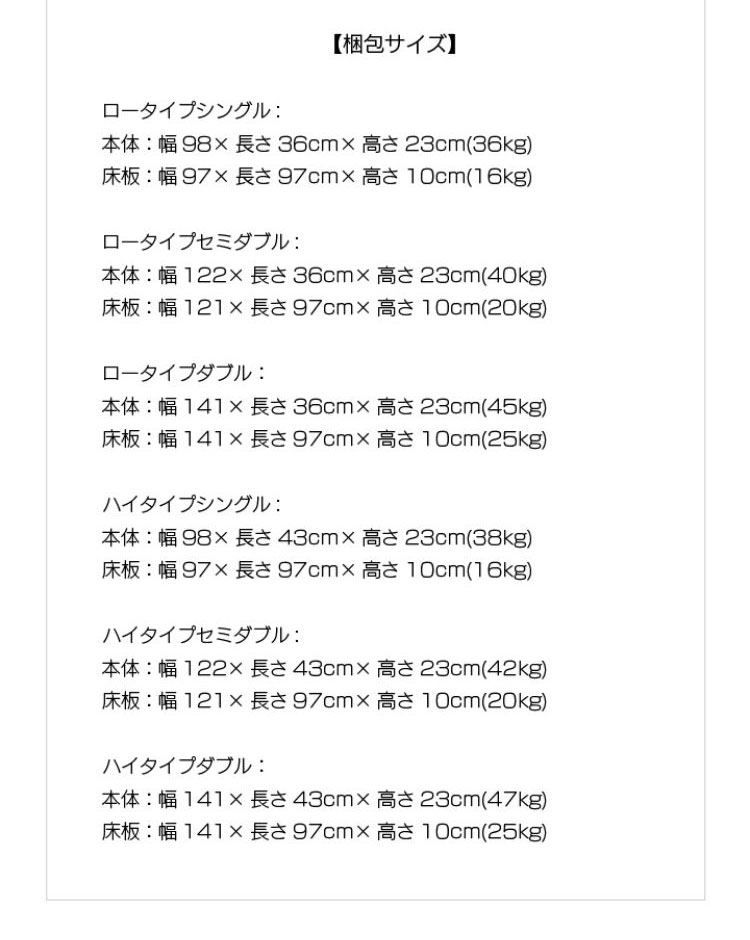 【梱包サイズ】

ロータイプシングル：
本体：幅 98× 長さ 36cm× 高さ 23cm(36kg)
床板：幅 97× 長さ 97cm× 高さ 10cm(16kg)

ロータイプセミダブル：
本体：幅 122× 長さ 36cm× 高さ 23cm(40kg)
床板：幅 121× 長さ 97cm× 高さ 10cm(20kg)

ロータイプダブル：
本体：幅 141× 長さ 36cm× 高さ 23cm(45kg)
床板：幅 141× 長さ 97cm× 高さ 10cm(25kg)

ハイタイプシングル：
本体：幅 98× 長さ 43cm× 高さ 23cm(38kg)
床板：幅 97× 長さ 97cm× 高さ 10cm(16kg)

ハイタイプセミダブル：
本体：幅 122× 長さ 43cm× 高さ 23cm(42kg)
床板：幅 121× 長さ 97cm× 高さ 10cm(20kg)

ハイタイプダブル：
本体：幅 141× 長さ 43cm× 高さ 23cm(47kg)
床板：幅 141× 長さ 97cm× 高さ 10cm(25kg)